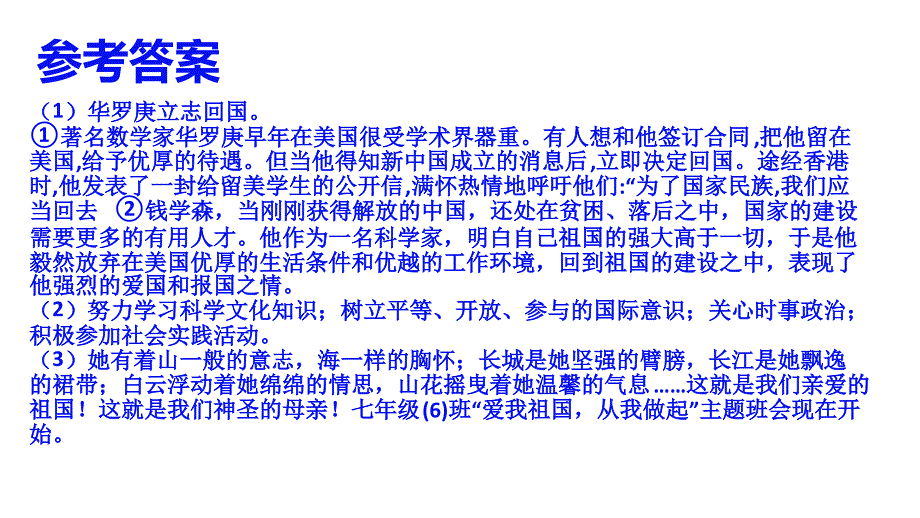 参考答案

（1）华罗庚立志回国。
①著名数学家华罗庚早年在美国很受学术界器重。有人想和他签订合同,把他留在美国,给予优厚的待遇。但当他得知新中国成立的消息后,立即决定回国。途经香港时,他发表了一封给留美学生的公开信,满怀热情地呼吁他们:“为了国家民族,我们应当回去 ②钱学森，当刚刚获得解放的中国，还处在贫困、落后之中，国家的建设需要更多的有用人才。他作为一名科学家，明白自己祖国的强大高于一切，于是他毅然放弃在美国优厚的生活条件和优越的工作环境，回到祖国的建设之中，表现了他强烈的爱国和报国之情。
（2）努力学习科学文化知识；树立平等、开放、参与的国际意识；关心时事政治；积极参加社会实践活动。
（3）她有着山一般的意志，海一样的胸怀；长城是她坚强的臂膀，长江是她飘逸的裙带；白云浮动着她绵绵的情思，山花摇曳着她温馨的气息……这就是我们亲爱的祖国！这就是我们神圣的母亲！七年级(6)班“爱我祖国，从我做起”主题班会现在开始。